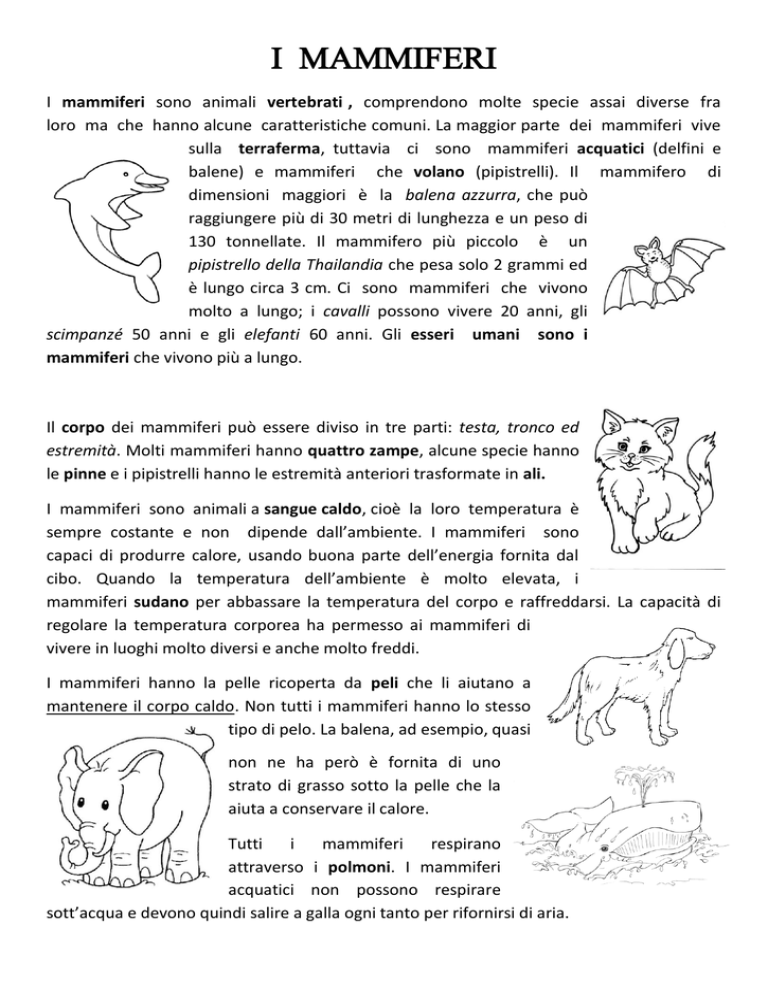 I MAMMIFERI

I mammiferi sono animali vertebrati , comprendono molte specie assai diverse fra loro ma che hanno alcune caratteristiche comuni. La maggior parte dei mammiferi vive sulla terraferma, tuttavia ci sono mammiferi acquatici (delfini e balene) e mammiferi che volano (pipistrelli). Il mammifero di dimensioni maggiori è la balena azzurra, che può raggiungere più di 30 metri di lunghezza e un peso di 130 tonnellate. Il mammifero più piccolo è un pipistrello della Thailandia che pesa solo 2 grammi ed è lungo circa 3 cm. Ci sono mammiferi che vivono molto a lungo; i cavalli possono vivere 20 anni, gli scimpanzé 50 anni e gli elefanti 60 anni. Gli esseri umani sono i mammiferi che vivono più a lungo.

Il corpo dei mammiferi può essere diviso in tre parti: testa, tronco ed estremità. Molti mammiferi hanno quattro zampe, alcune specie hanno le pinne e i pipistrelli hanno le estremità anteriori trasformate in ali.

I mammiferi sono animali a sangue caldo, cioè la loro temperatura è sempre costante e non dipende dall'ambiente. I mammiferi sono capaci di produrre calore, usando buona parte dell'energia fornita dal cibo. Quando la temperatura dell'ambiente è molto elevata, i mammiferi sudano per abbassare la temperatura del corpo e raffreddarsi. La capacità di regolare la temperatura corporea ha permesso ai mammiferi di vivere in luoghi molto diversi e anche molto freddi.

I mammiferi hanno la pelle ricoperta da peli che li aiutano a mantenere il corpo caldo. Non tutti i mammiferi hanno lo stesso tipo di pelo. La balena, ad esempio, quasi non ne ha però è fornita di uno strato di grasso sotto la pelle che la aiuta a conservare il calore.

Tutti i mammiferi respirano attraverso i polmoni. I mammiferi acquatici non possono respirare sott'acqua e devono quindi salire a galla ogni tanto per rifornirsi di aria.